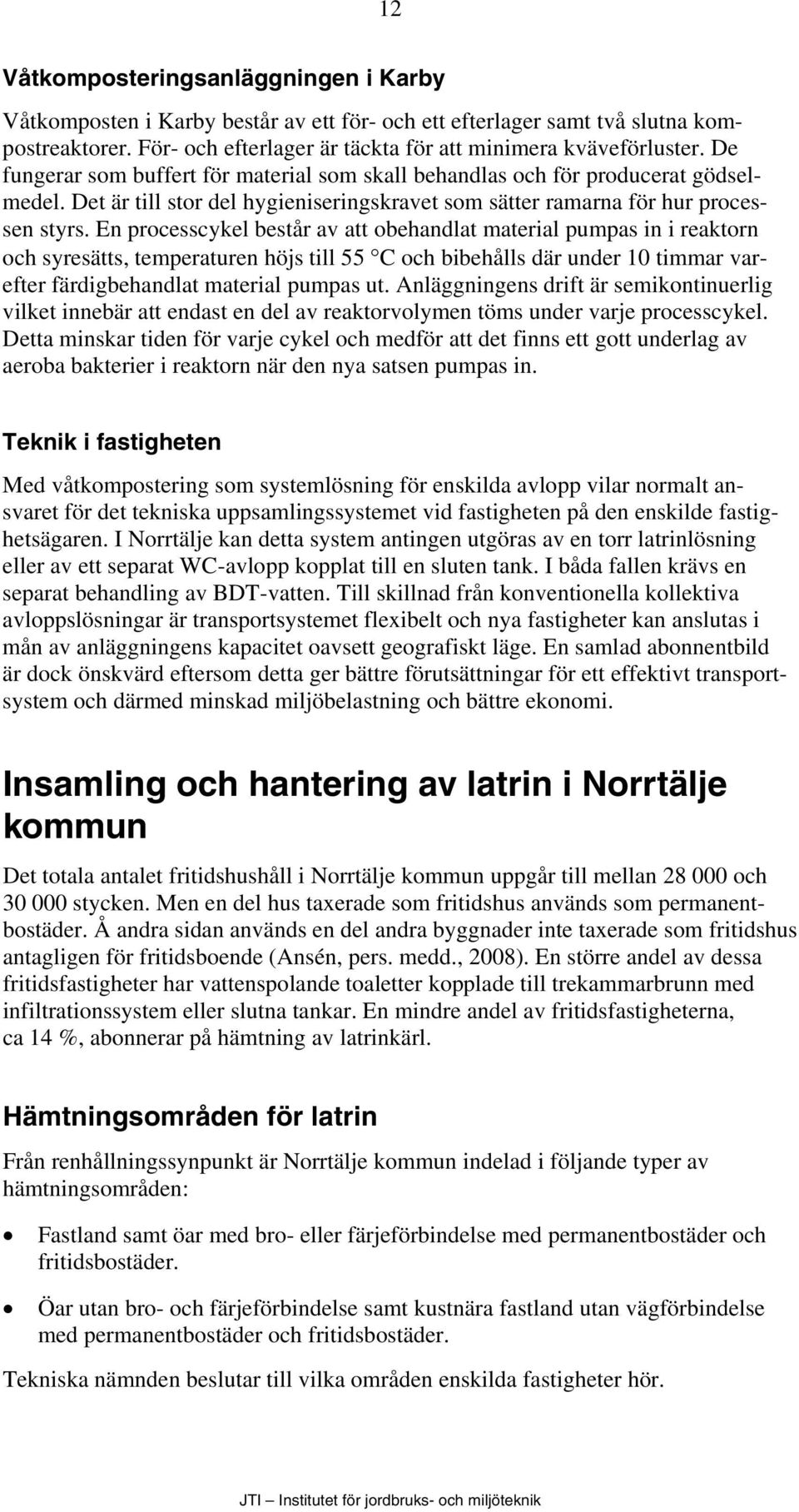 12

Våtkomposteringsanläggningen i Karby

Våtkomposten i Karby består av ett för- och ett efterlager samt två slutna kompostreaktorer. För- och efterlager är täckta för att minimera kväveförluster. De fungerar som buffert för material som skall behandlas och för producerat gödselmedel. Det är till stor del hygieniseringskravet som sätter ramarna för hur processen styrs. En processcykel består av att obehandlat material pumpas in i reaktorn och syresätts, temperaturen höjs till 55 °C och bibehålls där under 10 timmar varefter färdigbehandlat material pumpas ut. Anläggningens drift är semikontinuerlig vilket innebär att endast en del av reaktorvolymen töms under varje processcykel. Detta minskar tiden för varje cykel och medför att det finns ett gott underlag av aeroba bakterier i reaktorn när den nya satsen pumpas in.

Teknik i fastigheten

Med våtkompostering som systemlösning för enskilda avlopp vilar normalt ansvaret för det tekniska uppsamlingssystemet vid fastigheten på den enskilde fastighetsägaren. I Norrtälje kan detta system antingen utgöras av en torr latrinlösning eller av ett separat WC-avlopp kopplat till en sluten tank. I båda fallen krävs en separat behandling av BDT-vatten. Till skillnad från konventionella kollektiva avloppslösningar är transportsystemet flexibelt och nya fastigheter kan anslutas i mån av anläggningens kapacitet oavsett geografiskt läge. En samlad abonnentbild är dock önskvärd eftersom detta ger bättre förutsättningar för ett effektivt transportsystem och därmed minskad miljöbelastning och bättre ekonomi.

Insamling och hantering av latrin i Norrtälje kommun

Det totala antalet fritidshushåll i Norrtälje kommun uppgår till mellan 28 000 och 30 000 stycken. Men en del hus taxerade som fritidshus används som permanentbostäder. Å andra sidan används en del andra byggnader inte taxerade som fritidshus antagligen för fritidsboende (Ansén, pers. medd., 2008). En större andel av dessa fritidsfastigheter har vattenspolande toaletter kopplade till trekammarbrunn med infiltrationssystem eller slutna tankar. En mindre andel av fritidsfastigheterna, ca 14 %, abonnerar på hämtning av latrinkärl.

Hämtningsområden för latrin

Från renhållningssynpunkt är Norrtälje kommun indelad i följande typer av hämtningsområden:

• Fastland samt öar med bro- eller färjeförbindelse med permanentbostäder och fritidsbostäder.

• Öar utan bro- och färjeförbindelse samt kustnära fastland utan vägförbindelse med permanentbostäder och fritidsbostäder.

Tekniska nämnden beslutar till vilka områden enskilda fastigheter hör.

JTI – Institutet för jordbruks- och miljöteknik